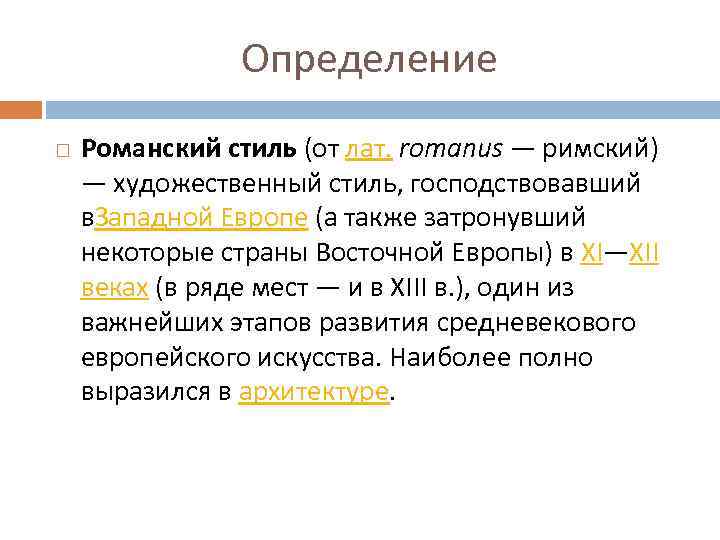 Определение

Романский стиль (от лат. romanus — римский) — художественный стиль, господствовавший вЗападной Европе (а также затронувший некоторые страны Восточной Европы) в XI—XII веках (в ряде мест — и в XIII в.), один из важнейших этапов развития средневекового европейского искусства. Наиболее полно выразился в архитектуре.